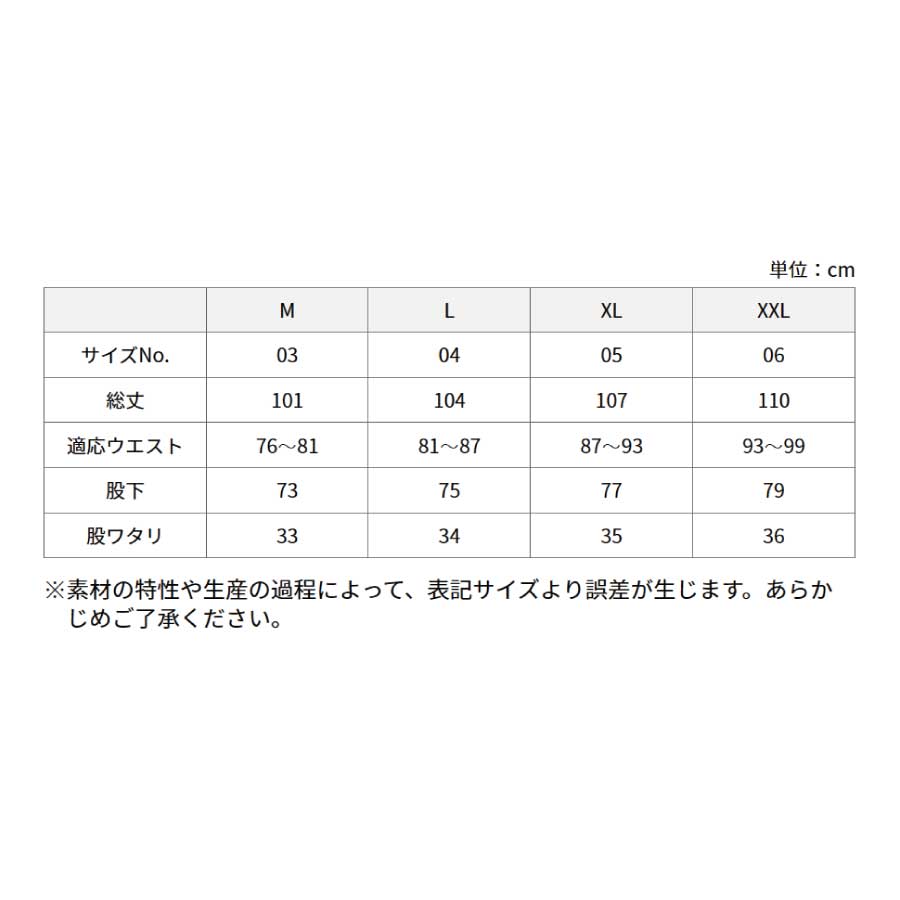 単位：cm

|  | M | L | XL | XXL |
|---|---|---|---|---|
| サイズNo. | 03 | 04 | 05 | 06 |
| 総丈 | 101 | 104 | 107 | 110 |
| 適応ウエスト | 76～81 | 81～87 | 87～93 | 93～99 |
| 股下 | 73 | 75 | 77 | 79 |
| 股ワタリ | 33 | 34 | 35 | 36 |

※素材の特性や生産の過程によって、表記サイズより誤差が生じます。あらかじめご了承ください。